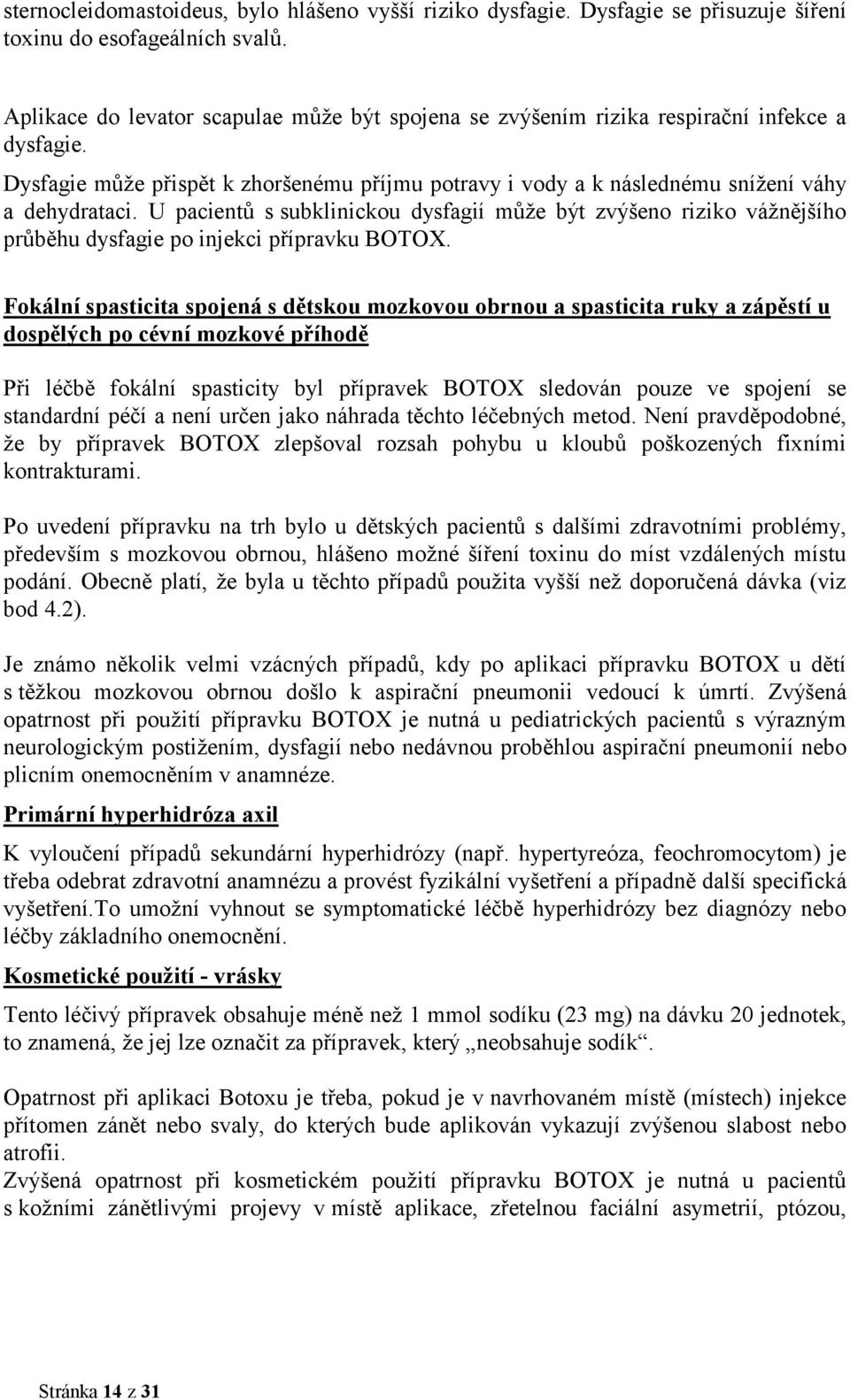 sternocleidomastoideus, bylo hlášeno vyšší riziko dysfagie. Dysfagie se přisuzuje šíření toxinu do esofageálních svalů.

Aplikace do levator scapulae může být spojena se zvýšením rizika respirační infekce a dysfagie.

Dysfagie může přispět k zhoršenému příjmu potravy i vody a k následnému snížení váhy a dehydrataci. U pacientů s subklinickou dysfagií může být zvýšeno riziko vážnějšího průběhu dysfagie po injekci přípravku BOTOX.

Fokální spasticita spojená s dětskou mozkovou obrnou a spasticita ruky a zápěstí u dospělých po cévní mozkové příhodě

Při léčbě fokální spasticity byl přípravek BOTOX sledován pouze ve spojení se standardní péčí a není určen jako náhrada těchto léčebných metod. Není pravděpodobné, že by přípravek BOTOX zlepšoval rozsah pohybu u kloubů poškozených fixními kontrakturami.

Po uvedení přípravku na trh bylo u dětských pacientů s dalšími zdravotními problémy, především s mozkovou obrnou, hlášeno možné šíření toxinu do míst vzdálených místu podání. Obecně platí, že byla u těchto případů použita vyšší než doporučená dávka (viz bod 4.2).

Je známo několik velmi vzácných případů, kdy po aplikaci přípravku BOTOX u dětí s těžkou mozkovou obrnou došlo k aspirační pneumonii vedoucí k úmrtí. Zvýšená opatrnost při použití přípravku BOTOX je nutná u pediatrických pacientů s výrazným neurologickým postižením, dysfagií nebo nedávnou proběhlou aspirační pneumonií nebo plicním onemocněním v anamnéze.

Primární hyperhidróza axil

K vyloučení případů sekundární hyperhidrózy (např. hypertyreóza, feochromocytom) je třeba odebrat zdravotní anamnézu a provést fyzikální vyšetření a případně další specifická vyšetření.To umožní vyhnout se symptomatické léčbě hyperhidrózy bez diagnózy nebo léčby základního onemocnění.

Kosmetické použití - vrásky

Tento léčivý přípravek obsahuje méně než 1 mmol sodíku (23 mg) na dávku 20 jednotek, to znamená, že jej lze označit za přípravek, který „neobsahuje sodík“.

Opatrnost při aplikaci Botoxu je třeba, pokud je v navrhovaném místě (místech) injekce přítomen zánět nebo svaly, do kterých bude aplikován vykazují zvýšenou slabost nebo atrofii.
Zvýšená opatrnost při kosmetickém použití přípravku BOTOX je nutná u pacientů s kožními zánětlivými projevy v místě aplikace, zřetelnou faciální asymetrií, ptózou,

Stránka 14 z 31